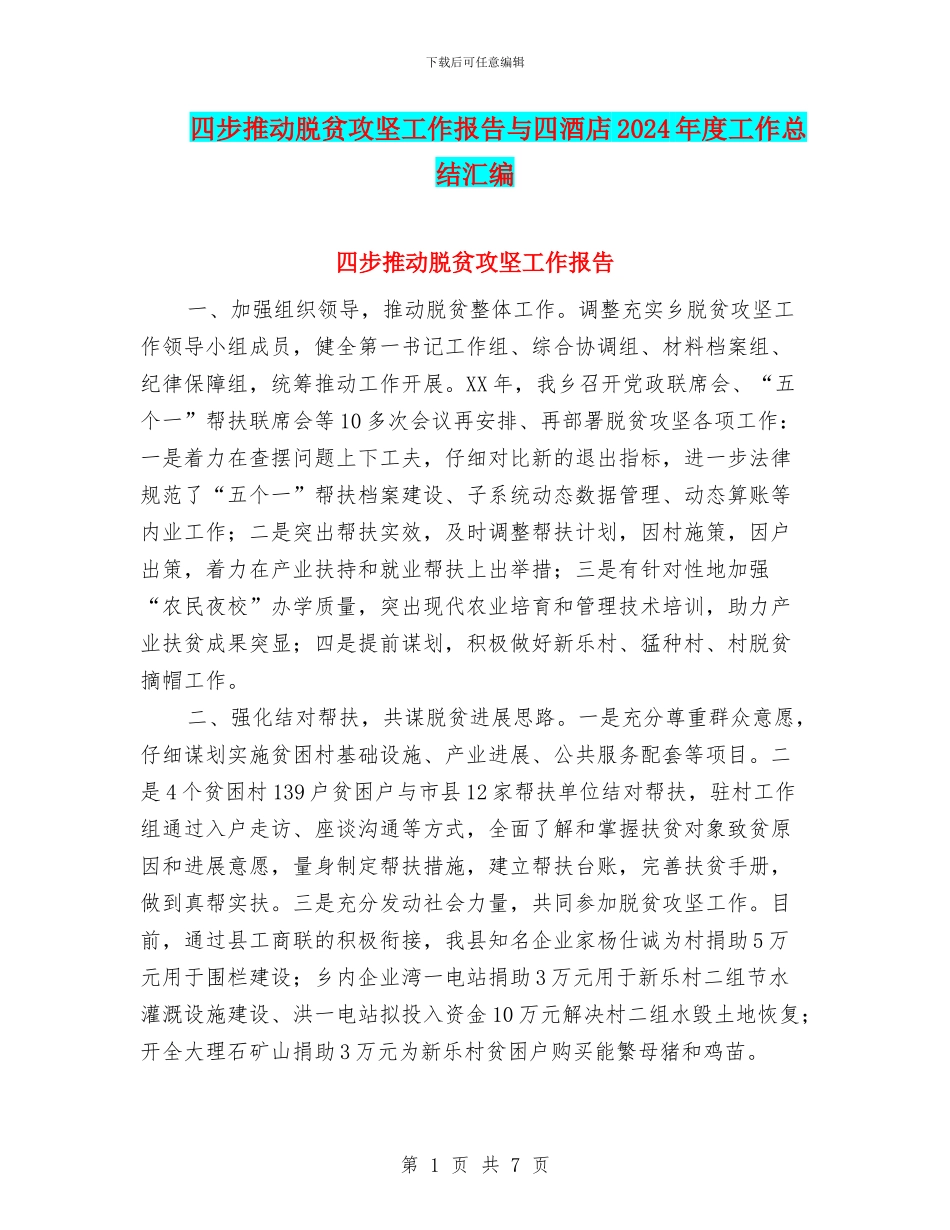 下载后可任意编辑

四步推动脱贫攻坚工作报告与四酒店2024年度工作总结汇编

四步推动脱贫攻坚工作报告

一、加强组织领导，推动脱贫整体工作。调整充实乡脱贫攻坚工作领导小组成员，健全第一书记工作组、综合协调组、材料档案组、纪律保障组，统筹推动工作开展。XX年，我乡召开党政联席会、“五个一”帮扶联席会等10多次会议再安排、再部署脱贫攻坚各项工作：一是着力在查摆问题上下工夫，仔细对比新的退出指标，进一步法律规范了“五个一”帮扶档案建设、子系统动态数据管理、动态算账等内业工作；二是突出帮扶实效，及时调整帮扶计划，因村施策，因户出策，着力在产业扶持和就业帮扶上出举措；三是有针对性地加强“农民夜校”办学质量，突出现代农业培育和管理技术培训，助力产业扶贫成果突显；四是提前谋划，积极做好新乐村、猛种村、村脱贫摘帽工作。

二、强化结对帮扶，共谋脱贫进展思路。一是充分尊重群众意愿，仔细谋划实施贫困村基础设施、产业进展、公共服务配套等项目。二是4个贫困村139户贫困户与市县12家帮扶单位结对帮扶，驻村工作组通过入户走访、座谈沟通等方式，全面了解和掌握扶贫对象致贫原因和进展意愿，量身制定帮扶措施，建立帮扶台账，完善扶贫手册，做到真帮实扶。三是充分发动社会力量，共同参加脱贫攻坚工作。目前，通过县工商联的积极衔接，我县知名企业家杨仕诚为村捐助5万元用于围栏建设；乡内企业湾一电站捐助3万元用于新乐村二组节水灌溉设施建设、洪一电站拟投入资金10万元解决村二组水毁土地恢复；开全大理石矿山捐助3万元为新乐村贫困户购买能繁母猪和鸡苗。

第 1 页 共 7 页